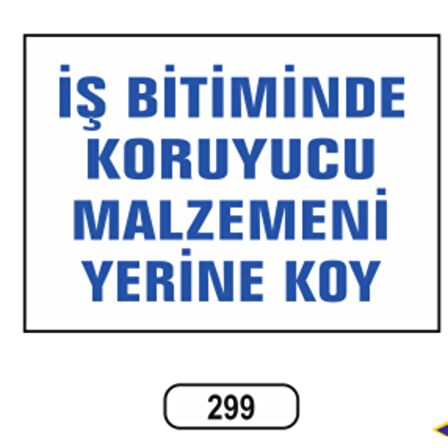 İŞ BİTİMİNDE KORUYUCU MALZEMENİ YERİNE KOY

299